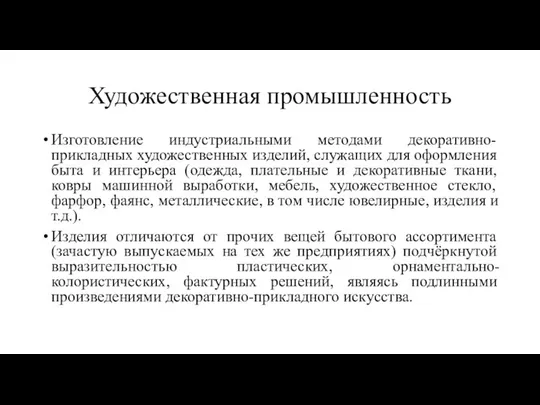 Художественная промышленность

• Изготовление индустриальными методами декоративно-прикладных художественных изделий, служащих для оформления быта и интерьера (одежда, плательные и декоративные ткани, ковры машинной выработки, мебель, художественное стекло, фарфор, фаянс, металлические, в том числе ювелирные, изделия и т.д.).

• Изделия отличаются от прочих вещей бытового ассортимента (зачастую выпускаемых на тех же предприятиях) подчёркнутой выразительностью пластических, орнаментально-колористических, фактурных решений, являясь подлинными произведениями декоративно-прикладного искусства.